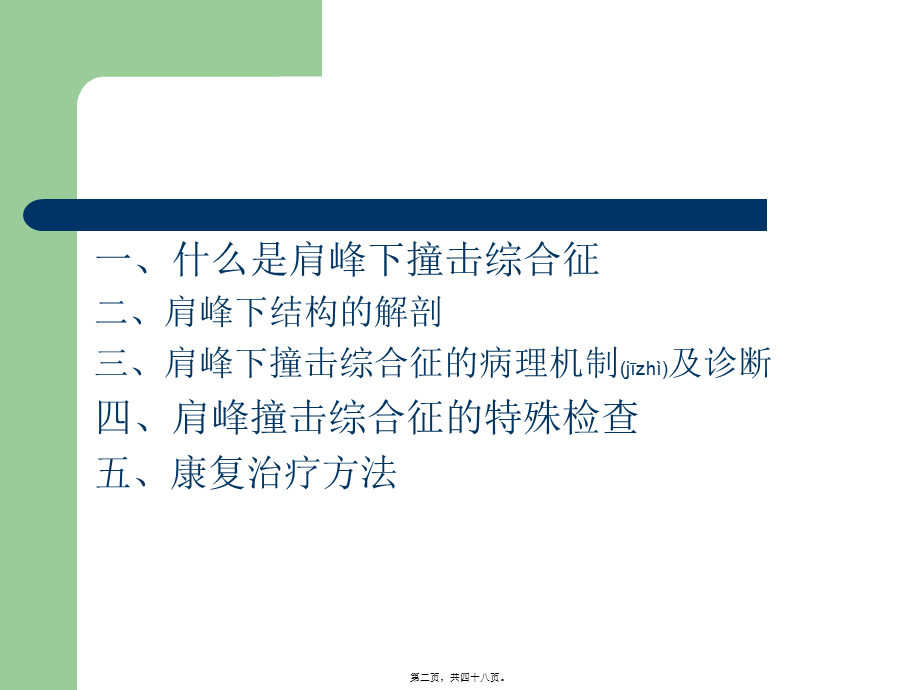 一、什么是肩峰下撞击综合征
二、肩峰下结构的解剖
三、肩峰下撞击综合征的病理机制(jīzhì)及诊断
四、肩峰撞击综合征的特殊检查
五、康复治疗方法

第二页，共四十八页。